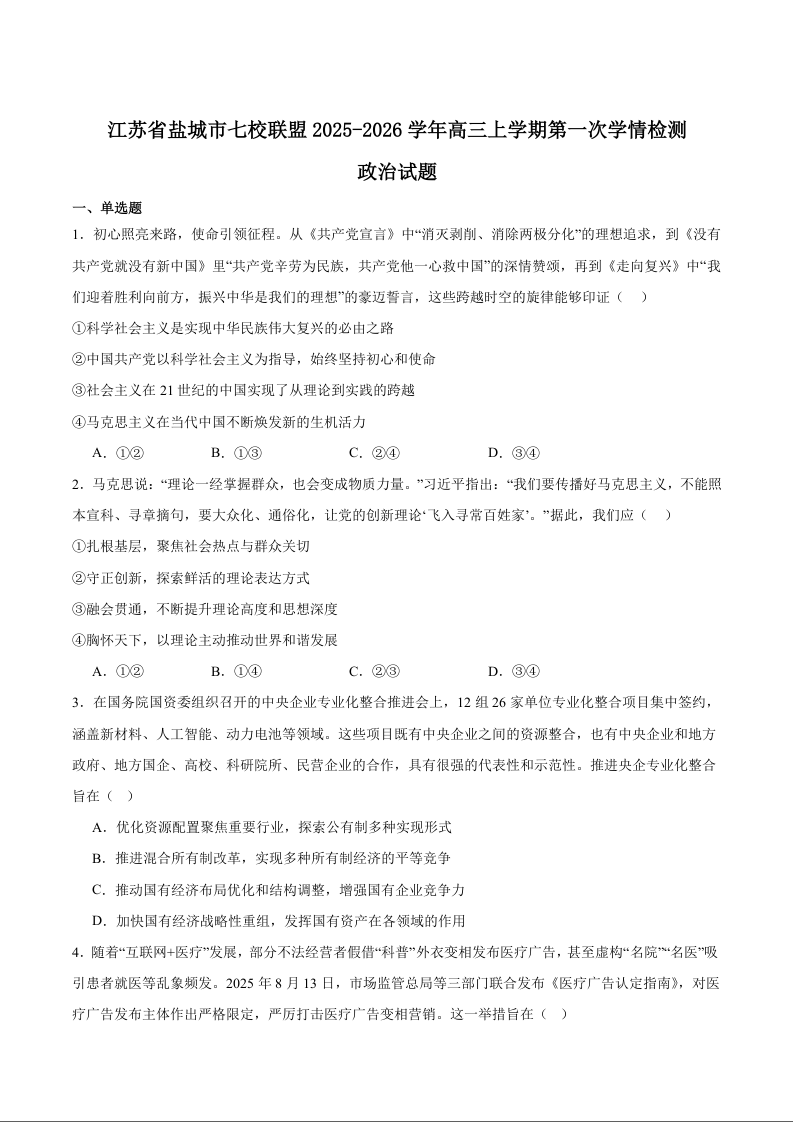 江苏省盐城市七校联盟2025-2026学年高三上学期第一次学情检测

政治试题

一、单选题

1．初心照亮来路，使命引领征程。从《共产党宣言》中“消灭剥削、消除两极分化”的理想追求，到《没有共产党就没有新中国》里“共产党辛劳为民族，共产党他一心救中国”的深情赞颂，再到《走向复兴》中“我们迎着胜利向前方，振兴中华是我们的理想”的豪迈誓言，这些跨越时空的旋律能够印证（　）

①科学社会主义是实现中华民族伟大复兴的必由之路

②中国共产党以科学社会主义为指导，始终坚持初心和使命

③社会主义在21世纪的中国实现了从理论到实践的跨越

④马克思主义在当代中国不断焕发新的生机活力

A．①②　　B．①③　　C．②④　　D．③④

2．马克思说：“理论一经掌握群众，也会变成物质力量。”习近平指出：“我们要传播好马克思主义，不能照本宣科、寻章摘句，要大众化、通俗化，让党的创新理论‘飞入寻常百姓家’。”据此，我们应（　）

①扎根基层，聚焦社会热点与群众关切

②守正创新，探索鲜活的理论表达方式

③融会贯通，不断提升理论高度和思想深度

④胸怀天下，以理论主动推动世界和谐发展

A．①②　　B．①④　　C．②③　　D．③④

3．在国务院国资委组织召开的中央企业专业化整合推进会上，12组26家单位专业化整合项目集中签约，涵盖新材料、人工智能、动力电池等领域。这些项目既有中央企业之间的资源整合，也有中央企业和地方政府、地方国企、高校、科研院所、民营企业的合作，具有很强的代表性和示范性。推进央企专业化整合旨在（　）

A．优化资源配置聚焦重要行业，探索公有制多种实现形式

B．推进混合所有制改革，实现多种所有制经济的平等竞争

C．推动国有经济布局优化和结构调整，增强国有企业竞争力

D．加快国有经济战略性重组，发挥国有资产在各领域的作用

4．随着“互联网+医疗”发展，部分不法经营者假借“科普”外衣变相发布医疗广告，甚至虚构“名院”“名医”吸引患者就医等乱象频发。2025年8月13日，市场监管总局等三部门联合发布《医疗广告认定指南》，对医疗广告发布主体作出严格限定，严厉打击医疗广告变相营销。这一举措旨在（　）